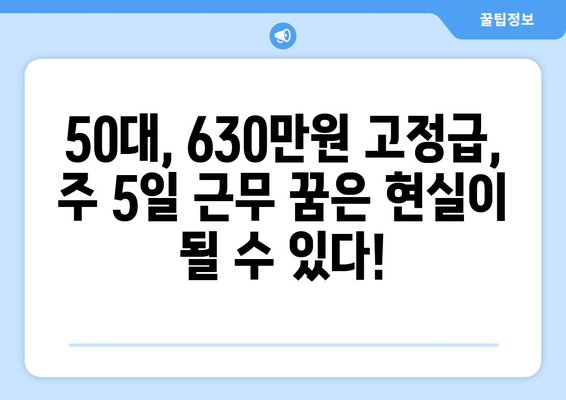 꿀팁정보

50대, 630만원 고정급, 주 5일 근무 꿈은 현실이 될 수 있다!